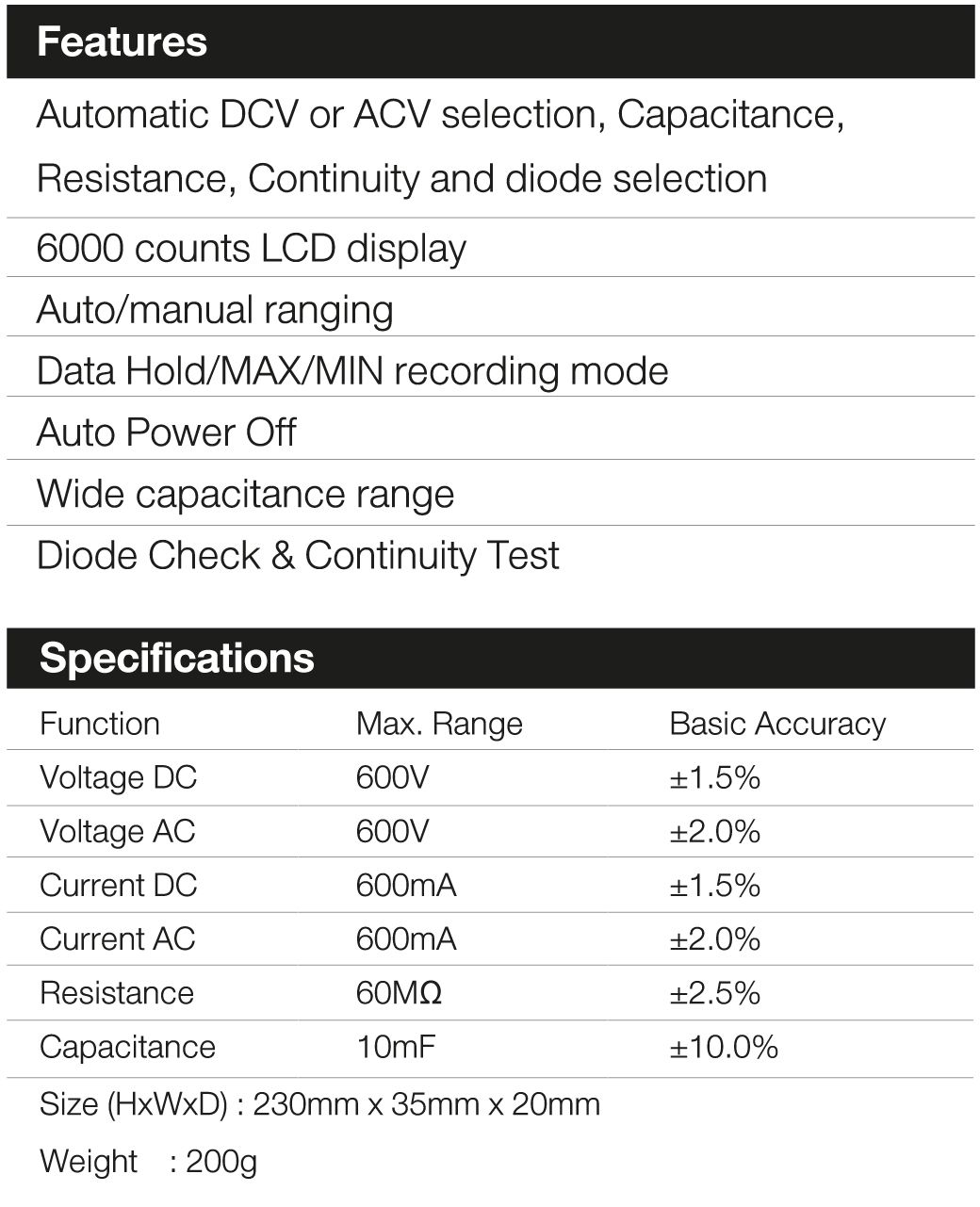 Features

Automatic DCV or ACV selection, Capacitance, Resistance, Continuity and diode selection

6000 counts LCD display

Auto/manual ranging

Data Hold/MAX/MIN recording mode

Auto Power Off

Wide capacitance range

Diode Check & Continuity Test

Specifications

| Function | Max. Range | Basic Accuracy |
|---|---|---|
| Voltage DC | 600V | ±1.5% |
| Voltage AC | 600V | ±2.0% |
| Current DC | 600mA | ±1.5% |
| Current AC | 600mA | ±2.0% |
| Resistance | 60MΩ | ±2.5% |
| Capacitance | 10mF | ±10.0% |

Size (HxWxD) : 230mm x 35mm x 20mm

Weight : 200g